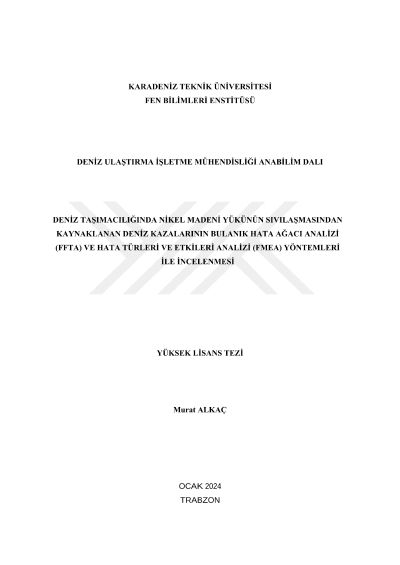 KARADENİZ TEKNİK ÜNİVERSİTESİ
FEN BİLİMLERİ ENSTİTÜSÜ

DENİZ ULAŞTIRMA İŞLETME MÜHENDİSLİĞİ ANABİLİM DALI

DENİZ TAŞIMACILIĞINDA NİKEL MADENİ YÜKÜNÜN SIVILAŞMASINDAN KAYNAKLANAN DENİZ KAZALARININ BULANIK HATA AĞACI ANALİZİ (FFTA) VE HATA TÜRLERİ VE ETKİLERİ ANALİZİ (FMEA) YÖNTEMLERİ İLE İNCELENMESİ

YÜKSEK LİSANS TEZİ

Murat ALKAÇ

OCAK 2024
TRABZON